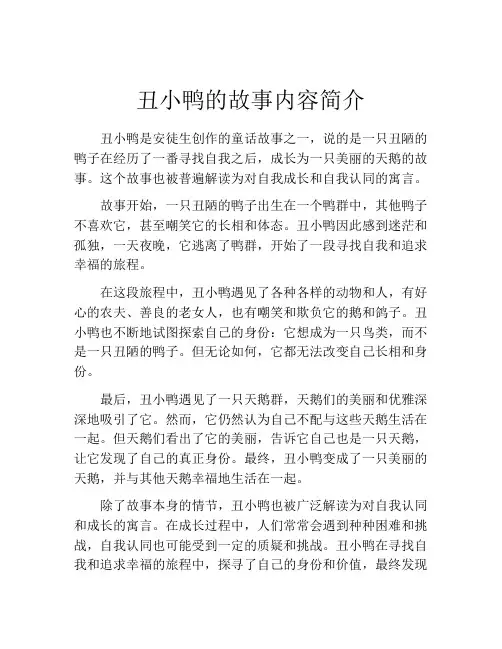 丑小鸭的故事内容简介

丑小鸭是安徒生创作的童话故事之一，说的是一只丑陋的鸭子在经历了一番寻找自我之后，成长为一只美丽的天鹅的故事。这个故事也被普遍解读为对自我成长和自我认同的寓言。

故事开始，一只丑陋的鸭子出生在一个鸭群中，其他鸭子不喜欢它，甚至嘲笑它的长相和体态。丑小鸭因此感到迷茫和孤独，一天夜晚，它逃离了鸭群，开始了一段寻找自我和追求幸福的旅程。

在这段旅程中，丑小鸭遇见了各种各样的动物和人，有好心的农夫、善良的老女人，也有嘲笑和欺负它的鹅和鸽子。丑小鸭也不断地试图探索自己的身份：它想成为一只鸟类，而不是一只丑陋的鸭子。但无论如何，它都无法改变自己长相和身份。

最后，丑小鸭遇见了一只天鹅群，天鹅们的美丽和优雅深深地吸引了它。然而，它仍然认为自己不配与这些天鹅生活在一起。但天鹅们看出了它的美丽，告诉它自己也是一只天鹅，让它发现了自己的真正身份。最终，丑小鸭变成了一只美丽的天鹅，并与其他天鹅幸福地生活在一起。

除了故事本身的情节，丑小鸭也被广泛解读为对自我认同和成长的寓言。在成长过程中，人们常常会遇到种种困难和挑战，自我认同也可能受到一定的质疑和挑战。丑小鸭在寻找自我和追求幸福的旅程中，探寻了自己的身份和价值，最终发现